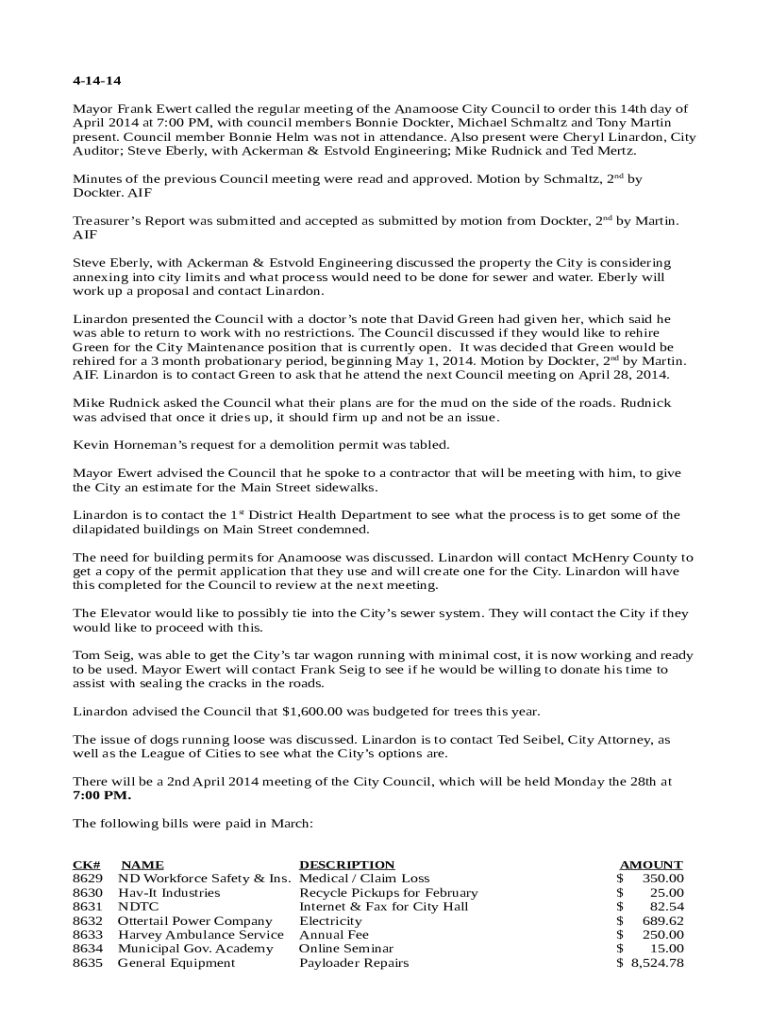 4-14-14

Mayor Frank Ewert called the regular meeting of the Anamoose City Council to order this 14th day of April 2014 at 7:00 PM, with council members Bonnie Dockter, Michael Schmaltz and Tony Martin present. Council member Bonnie Helm was not in attendance. Also present were Cheryl Linardon, City Auditor; Steve Eberly, with Ackerman & Estvold Engineering; Mike Rudnick and Ted Mertz.

Minutes of the previous Council meeting were read and approved. Motion by Schmaltz, 2$^{nd}$ by Dockter. AIF

Treasurer's Report was submitted and accepted as submitted by motion from Dockter, 2$^{nd}$ by Martin. AIF

Steve Eberly, with Ackerman & Estvold Engineering discussed the property the City is considering annexing into city limits and what process would need to be done for sewer and water. Eberly will work up a proposal and contact Linardon.

Linardon presented the Council with a doctor's note that David Green had given her, which said he was able to return to work with no restrictions. The Council discussed if they would like to rehire Green for the City Maintenance position that is currently open. It was decided that Green would be rehired for a 3 month probationary period, beginning May 1, 2014. Motion by Dockter, 2$^{nd}$ by Martin. AIF. Linardon is to contact Green to ask that he attend the next Council meeting on April 28, 2014.

Mike Rudnick asked the Council what their plans are for the mud on the side of the roads. Rudnick was advised that once it dries up, it should firm up and not be an issue.

Kevin Horneman's request for a demolition permit was tabled.

Mayor Ewert advised the Council that he spoke to a contractor that will be meeting with him, to give the City an estimate for the Main Street sidewalks.

Linardon is to contact the 1$^{st}$ District Health Department to see what the process is to get some of the dilapidated buildings on Main Street condemned.

The need for building permits for Anamoose was discussed. Linardon will contact McHenry County to get a copy of the permit application that they use and will create one for the City. Linardon will have this completed for the Council to review at the next meeting.

The Elevator would like to possibly tie into the City's sewer system. They will contact the City if they would like to proceed with this.

Tom Seig, was able to get the City's tar wagon running with minimal cost, it is now working and ready to be used. Mayor Ewert will contact Frank Seig to see if he would be willing to donate his time to assist with sealing the cracks in the roads.

Linardon advised the Council that $1,600.00 was budgeted for trees this year.

The issue of dogs running loose was discussed. Linardon is to contact Ted Seibel, City Attorney, as well as the League of Cities to see what the City's options are.

There will be a 2nd April 2014 meeting of the City Council, which will be held Monday the 28th at 7:00 PM.

The following bills were paid in March:

| CK# | NAME | DESCRIPTION | AMOUNT |
|---|---|---|---|
| 8629 | ND Workforce Safety & Ins. | Medical / Claim Loss | $ 350.00 |
| 8630 | Hav-It Industries | Recycle Pickups for February | $ 25.00 |
| 8631 | NDTC | Internet & Fax for City Hall | $ 82.54 |
| 8632 | Ottertail Power Company | Electricity | $ 689.62 |
| 8633 | Harvey Ambulance Service | Annual Fee | $ 250.00 |
| 8634 | Municipal Gov. Academy | Online Seminar | $ 15.00 |
| 8635 | General Equipment | Payloader Repairs | $ 8,524.78 |